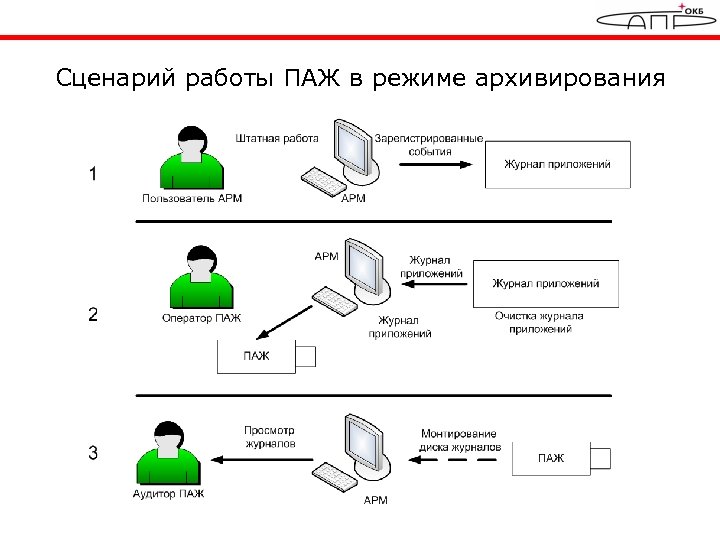 ОКБ САПР

Сценарий работы ПАЖ в режиме архивирования

1

Пользователь АРМ

Штатная работа

АРМ

Зарегистрированные события

Журнал приложений

2

Оператор ПАЖ

АРМ

Журнал приложений

Журнал приложений

Журнал приложений

Очистка журнала приложений

ПАЖ

3

Аудитор ПАЖ

Просмотр журналов

АРМ

Монтирование диска журналов

ПАЖ